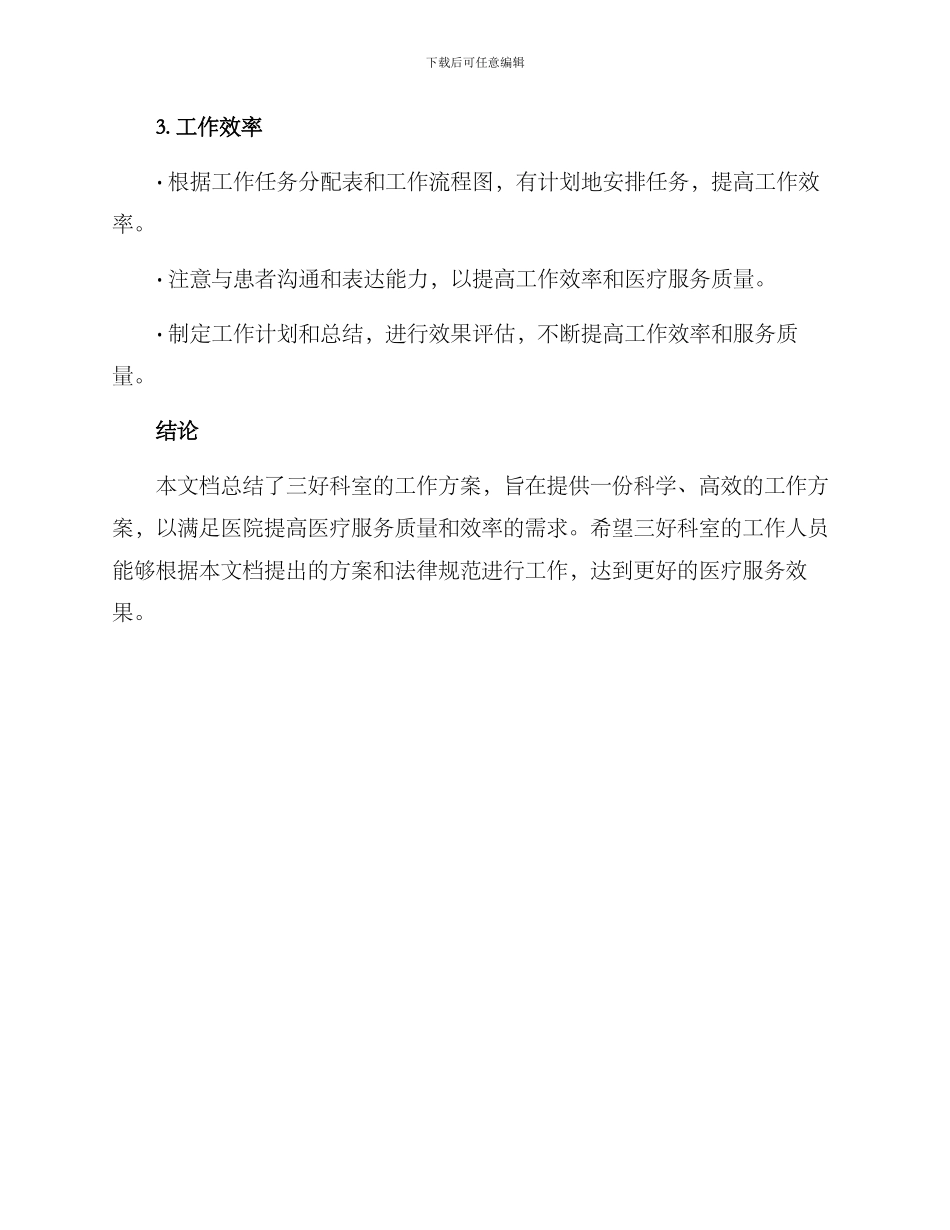 下载后可任意编辑

3. 工作效率

· 根据工作任务分配表和工作流程图，有计划地安排任务，提高工作效率。

· 注意与患者沟通和表达能力，以提高工作效率和医疗服务质量。

· 制定工作计划和总结，进行效果评估，不断提高工作效率和服务质量。

结论

本文档总结了三好科室的工作方案，旨在提供一份科学、高效的工作方案，以满足医院提高医疗服务质量和效率的需求。希望三好科室的工作人员能够根据本文档提出的方案和法律规范进行工作，达到更好的医疗服务效果。